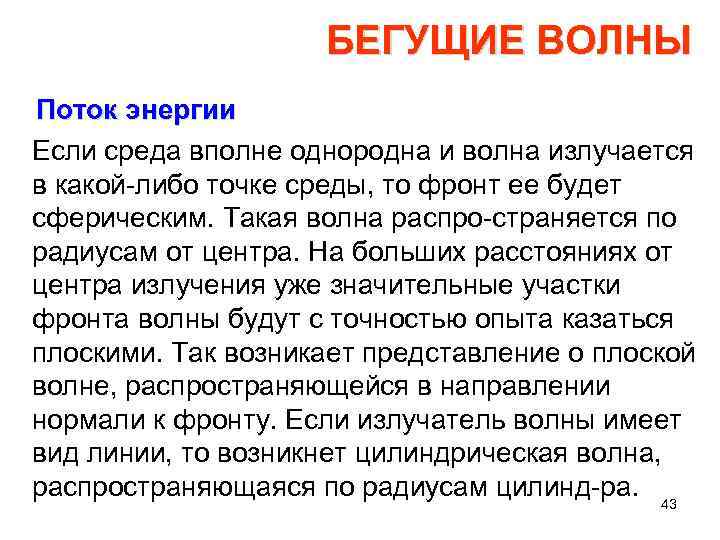 БЕГУЩИЕ ВОЛНЫ

Поток энергии

Если среда вполне однородна и волна излучается в какой-либо точке среды, то фронт ее будет сферическим. Такая волна распро-страняется по радиусам от центра. На больших расстояниях от центра излучения уже значительные участки фронта волны будут с точностью опыта казаться плоскими. Так возникает представление о плоской волне, распространяющейся в направлении нормали к фронту. Если излучатель волны имеет вид линии, то возникнет цилиндрическая волна, распространяющаяся по радиусам цилинд-ра.

43